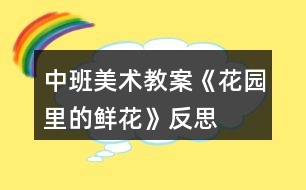 中班美术教案《花园里的鲜花》反思